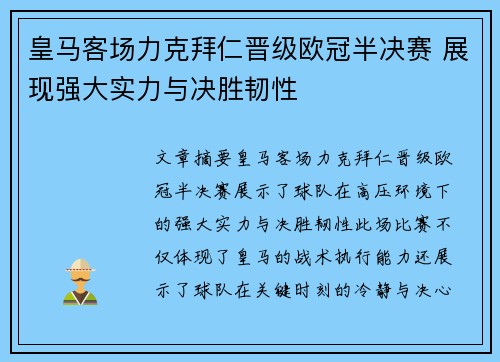 皇马客场力克拜仁晋级欧冠半决赛 展现强大实力与决胜韧性

文章摘要皇马客场力克拜仁晋级欧冠半决赛展示了球队在高压环境下的强大实力与决胜韧性此场比赛不仅体现了皇马的战术执行能力还展示了球队在关键时刻的冷静与决心